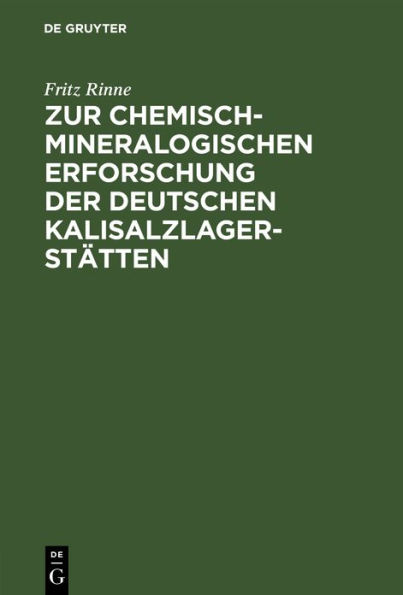 DE GRUYTER

Fritz Rinne

ZUR CHEMISCH-MINERALOGISCHEN ERFORSCHUNG DER DEUTSCHEN KALISALZLAGERSTÄTTEN

DE
G